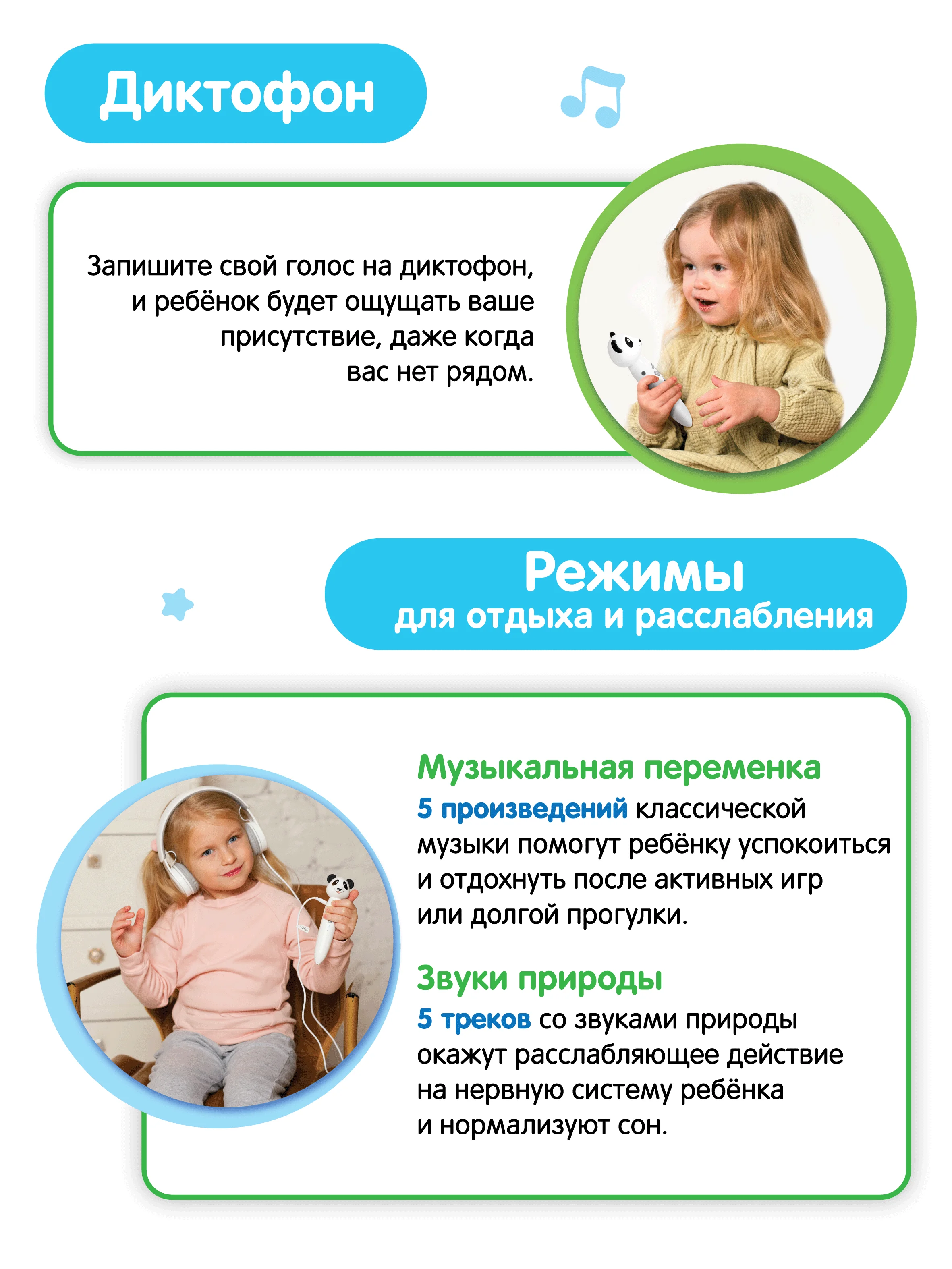 Диктофон

Запишите свой голос на диктофон, и ребёнок будет ощущать ваше присутствие, даже когда вас нет рядом.

Режимы
для отдыха и расслабления

Музыкальная переменка
5 произведений классической музыки помогут ребёнку успокоиться и отдохнуть после активных игр или долгой прогулки.

Звуки природы
5 треков со звуками природы окажут расслабляющее действие на нервную систему ребёнка и нормализуют сон.